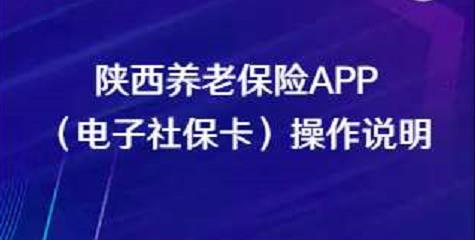 陕西养老保险APP
（电子社保卡）操作说明